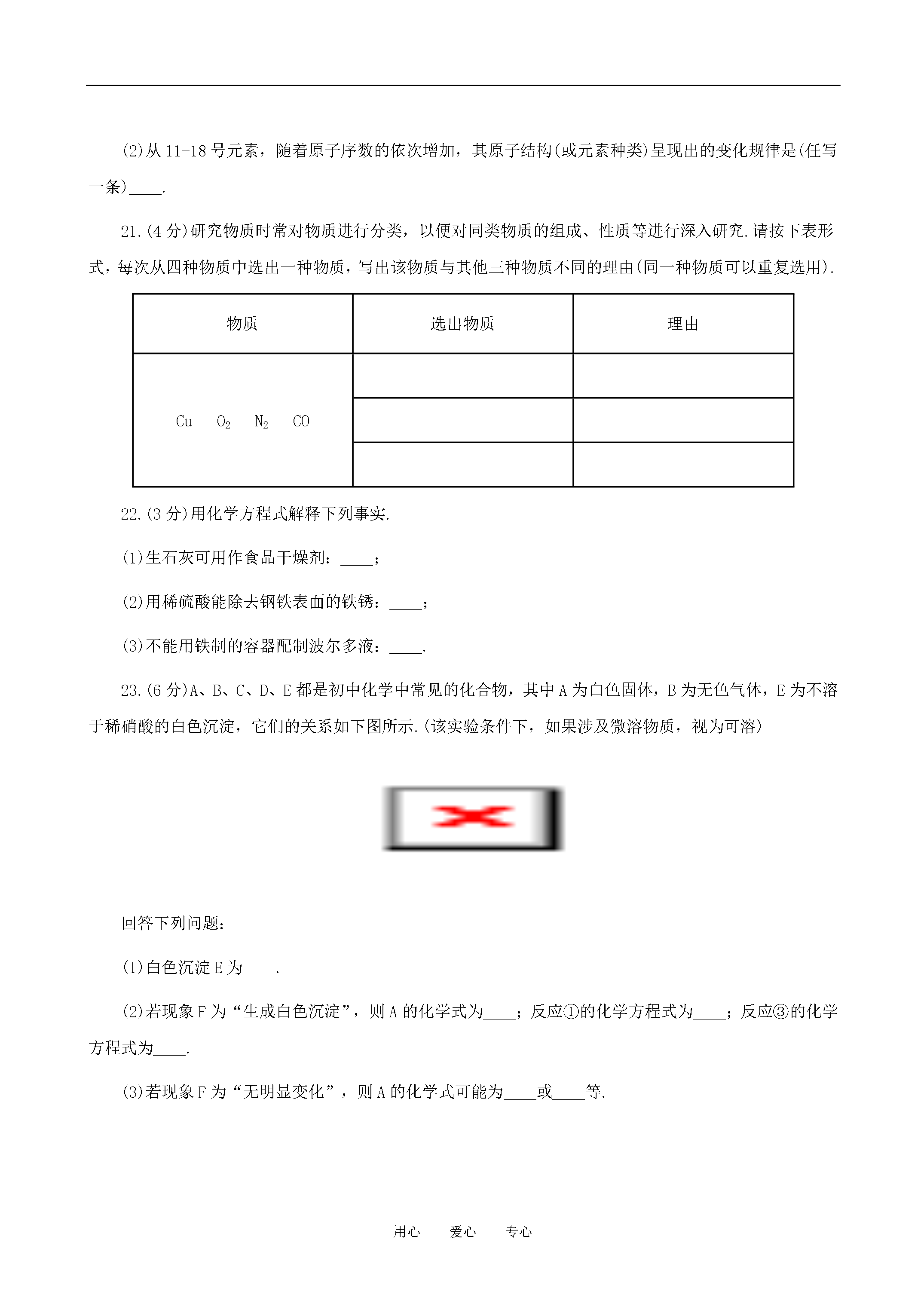 (2)从 11-18 号元素，随着原子序数的依次增加，其原子结构(或元素种类)呈现出的变化规律是(任写一条)____.

21.(4 分)研究物质时常对物质进行分类，以便对同类物质的组成、性质等进行深入研究.请按下表形式，每次从四种物质中选出一种物质，写出该物质与其他三种物质不同的理由(同一种物质可以重复选用).

| 物质 | 选出物质 | 理由 |
|---|---|---|
| Cu $O_2$ $N_2$ CO | | |
| | | |
| | | |

22.(3 分)用化学方程式解释下列事实.

(1)生石灰可用作食品干燥剂：____；

(2)用稀硫酸能除去钢铁表面的铁锈：____；

(3)不能用铁制的容器配制波尔多液：____.

23.(6 分)A、B、C、D、E 都是初中化学中常见的化合物，其中 A 为白色固体，B 为无色气体，E 为不溶于稀硝酸的白色沉淀，它们的关系如下图所示.(该实验条件下，如果涉及微溶物质，视为可溶)

回答下列问题：

(1)白色沉淀 E 为____.

(2)若现象 F 为“生成白色沉淀”，则 A 的化学式为____；反应①的化学方程式为____；反应③的化学方程式为____.

(3)若现象 F 为“无明显变化”，则 A 的化学式可能为____或____等.

用心 爱心 专心